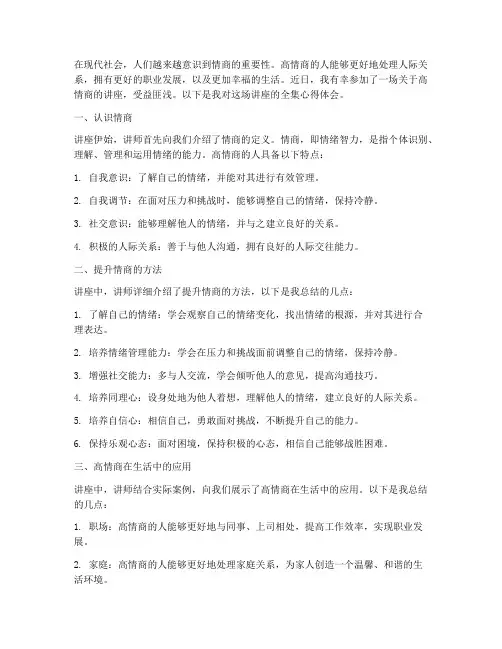 在现代社会，人们越来越意识到情商的重要性。高情商的人能够更好地处理人际关系，拥有更好的职业发展，以及更加幸福的生活。近日，我有幸参加了一场关于高情商的讲座，受益匪浅。以下是我对这场讲座的全集心得体会。

一、认识情商

讲座伊始，讲师首先向我们介绍了情商的定义。情商，即情绪智力，是指个体识别、理解、管理和运用情绪的能力。高情商的人具备以下特点：

1. 自我意识：了解自己的情绪，并能对其进行有效管理。

2. 自我调节：在面对压力和挑战时，能够调整自己的情绪，保持冷静。

3. 社交意识：能够理解他人的情绪，并与之建立良好的关系。

4. 积极的人际关系：善于与他人沟通，拥有良好的人际交往能力。

二、提升情商的方法

讲座中，讲师详细介绍了提升情商的方法，以下是我总结的几点：

1. 了解自己的情绪：学会观察自己的情绪变化，找出情绪的根源，并对其进行合理表达。

2. 培养情绪管理能力：学会在压力和挑战面前调整自己的情绪，保持冷静。

3. 增强社交能力：多与人交流，学会倾听他人的意见，提高沟通技巧。

4. 培养同理心：设身处地为他人着想，理解他人的情绪，建立良好的人际关系。

5. 培养自信心：相信自己，勇敢面对挑战，不断提升自己的能力。

6. 保持乐观心态：面对困境，保持积极的心态，相信自己能够战胜困难。

三、高情商在生活中的应用

讲座中，讲师结合实际案例，向我们展示了高情商在生活中的应用。以下是我总结的几点：

1. 职场：高情商的人能够更好地与同事、上司相处，提高工作效率，实现职业发展。

2. 家庭：高情商的人能够更好地处理家庭关系，为家人创造一个温馨、和谐的生活环境。